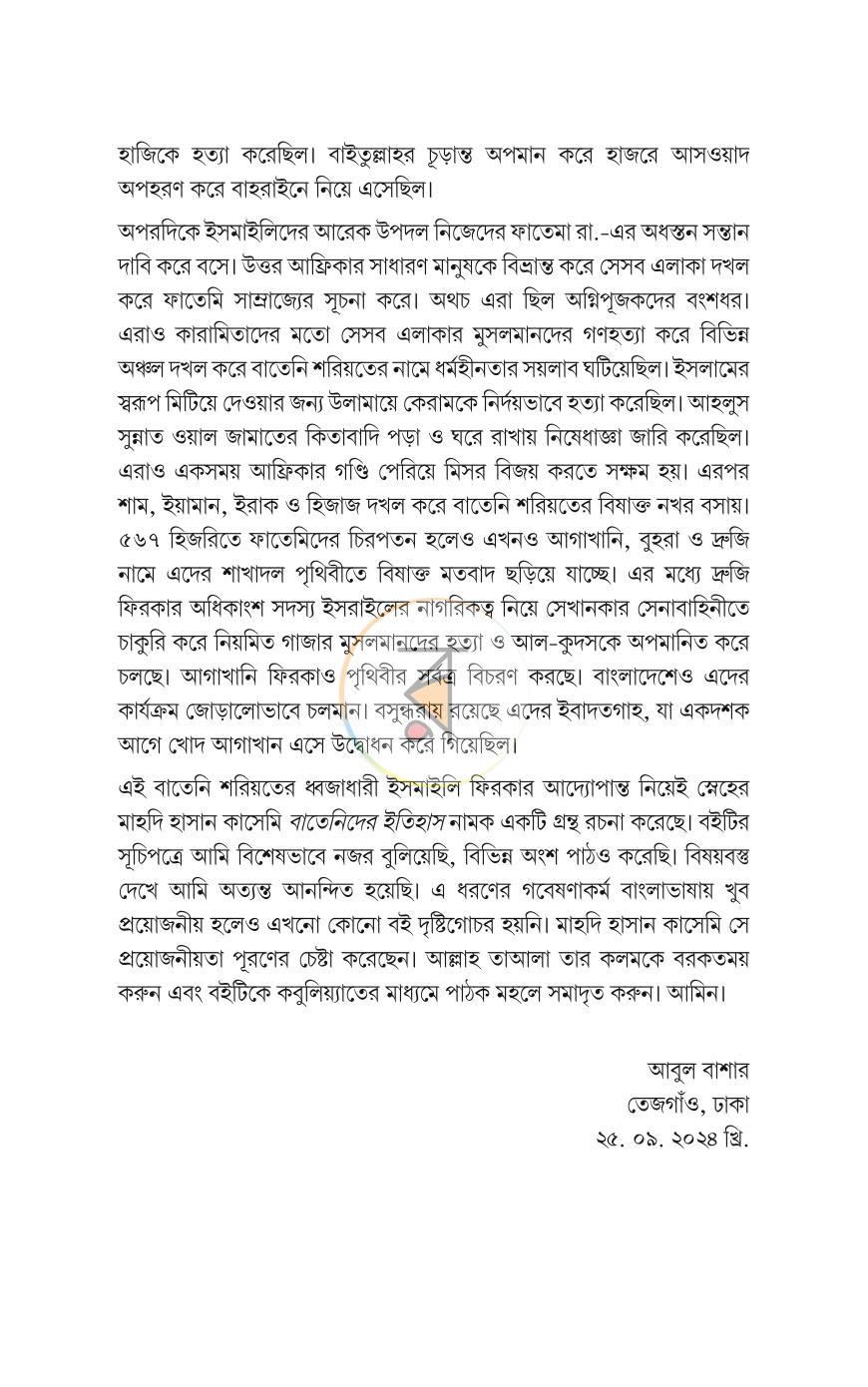 হাজিকে হত্যা করেছিল। বাইতুল্লাহর চূড়ান্ত অপমান করে হাজরে আসওয়াদ অপহরণ করে বাহরাইনে নিয়ে এসেছিল।

অপরদিকে ইসমাইলিদের আরেক উপদল নিজেদের ফাতেমা রা.-এর অধস্তন সন্তান দাবি করে বসে। উত্তর আফ্রিকার সাধারণ মানুষকে বিভ্রান্ত করে সেসব এলাকা দখল করে ফাতেমি সাম্রাজ্যের সূচনা করে। অথচ এরা ছিল অগ্নিপূজকদের বংশধর। এরাও কারামিতাদের মতো সেসব এলাকার মুসলমানদের গণহত্যা করে বিভিন্ন অঞ্চল দখল করে বাতেনি শরিয়তের নামে ধর্মহীনতার সয়লাব ঘটিয়েছিল। ইসলামের স্বরূপ মিটিয়ে দেওয়ার জন্য উলামায়ে কেরামকে নির্দয়ভাবে হত্যা করেছিল। আহলুস সুন্নাত ওয়াল জামাতের কিতাবাদি পড়া ও ঘরে রাখায় নিষেধাজ্ঞা জারি করেছিল। এরাও একসময় আফ্রিকার গণ্ডি পেরিয়ে মিসর বিজয় করতে সক্ষম হয়। এরপর শাম, ইয়ামান, ইরাক ও হিজাজ দখল করে বাতেনি শরিয়তের বিষাক্ত নখর বসায়। ৫৬৭ হিজরিতে ফাতেমিদের চিরপতন হলেও এখনও আগাখানি, বুহরা ও দ্রুজি নামে এদের শাখাদল পৃথিবীতে বিষাক্ত মতবাদ ছড়িয়ে যাচ্ছে। এর মধ্যে দ্রুজি ফিরকার অধিকাংশ সদস্য ইসরাইলের নাগরিকত্ব নিয়ে সেখানকার সেনাবাহিনীতে চাকুরি করে নিয়মিত গাজার মুসলমানদের হত্যা ও আল-কুদসকে অপমানিত করে চলছে। আগাখানি ফিরকাও পৃথিবীর সর্বত্র বিচরণ করছে। বাংলাদেশেও এদের কার্যক্রম জোড়ালোভাবে চলমান। বসুন্ধরায় রয়েছে এদের ইবাদতগাহ, যা একদশক আগে খোদ আগাখান এসে উদ্বোধন করে গিয়েছিল।

এই বাতেনি শরিয়তের ধ্বজাধারী ইসমাইলি ফিরকার আদ্যোপান্ত নিয়েই স্নেহের মাহদি হাসান কাসেমি বাতেনিদের ইতিহাস নামক একটি গ্রন্থ রচনা করেছে। বইটির সূচিপত্রে আমি বিশেষভাবে নজর বুলিয়েছি, বিভিন্ন অংশ পাঠও করেছি। বিষয়বস্তু দেখে আমি অত্যন্ত আনন্দিত হয়েছি। এ ধরণের গবেষণাকর্ম বাংলাভাষায় খুব প্রয়োজনীয় হলেও এখনো কোনো বই দৃষ্টিগোচর হয়নি। মাহদি হাসান কাসেমি সে প্রয়োজনীয়তা পূরণের চেষ্টা করেছেন। আল্লাহ তাআলা তার কলমকে বরকতময় করুন এবং বইটিকে কবুলিয়্যাতের মাধ্যমে পাঠক মহলে সমাদৃত করুন। আমিন।

আবুল বাশার
তেজগাঁও, ঢাকা
২৫. ০৯. ২০২৪ খ্রি.